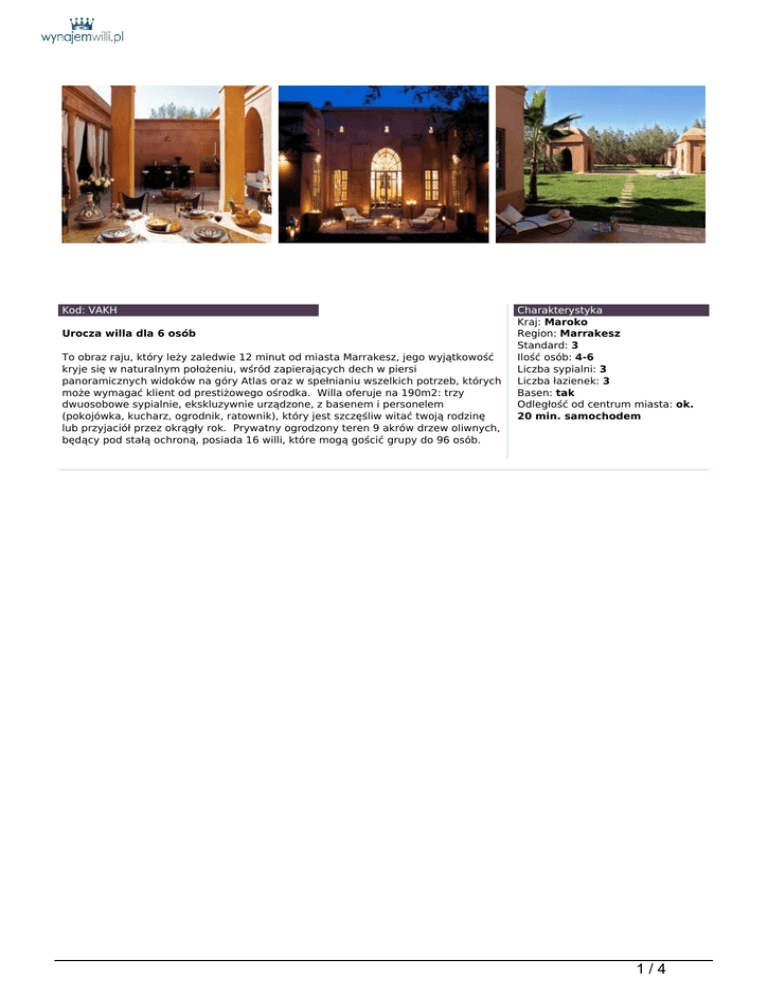 wynajemwilli.pl

Kod: VAKH

Urocza willa dla 6 osób

To obraz raju, który leży zaledwie 12 minut od miasta Marrakesz, jego wyjątkowość kryje się w naturalnym położeniu, wśród zapierających dech w piersi panoramicznych widoków na góry Atlas oraz w spełnianiu wszelkich potrzeb, których może wymagać klient od prestiżowego ośrodka. Willa oferuje na 190m2: trzy dwuosobowe sypialnie, ekskluzywnie urządzone, z basenem i personelem (pokojówka, kucharz, ogrodnik, ratownik), który jest szczęśliw witać twoją rodzinę lub przyjaciół przez okrągły rok. Prywatny ogrodzony teren 9 akrów drzew oliwnych, będący pod stałą ochroną, posiada 16 willi, które mogą gościć grupy do 96 osób.

Charakterystyka
Kraj: Maroko
Region: Marrakesz
Standard: 3
Ilość osób: 4-6
Liczba sypialni: 3
Liczba łazienek: 3
Basen: tak
Odległość od centrum miasta: ok. 20 min. samochodem

1 / 4